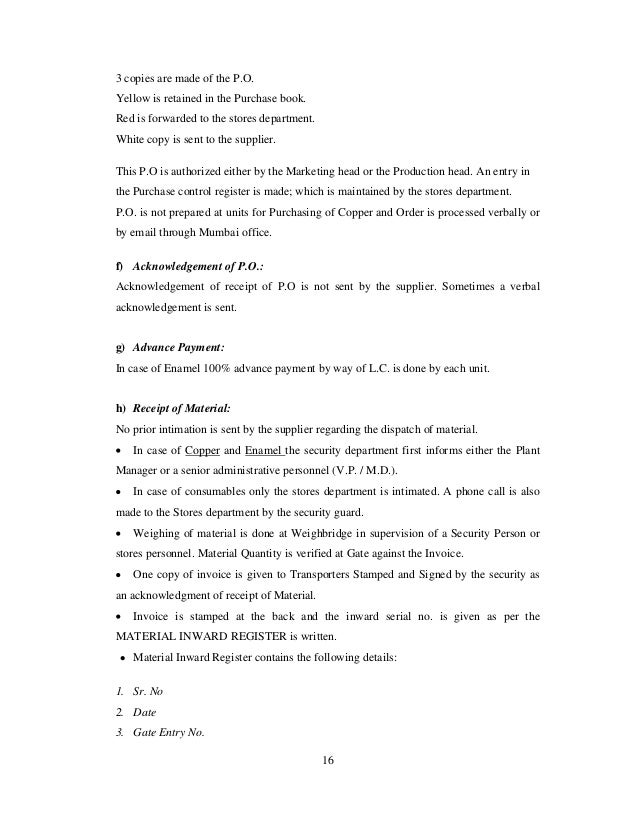 3 copies are made of the P.O.
Yellow is retained in the Purchase book.
Red is forwarded to the stores department.
White copy is sent to the supplier.

This P.O is authorized either by the Marketing head or the Production head. An entry in the Purchase control register is made; which is maintained by the stores department.
P.O. is not prepared at units for Purchasing of Copper and Order is processed verbally or by email through Mumbai office.

f) Acknowledgement of P.O.:
Acknowledgement of receipt of P.O is not sent by the supplier. Sometimes a verbal acknowledgement is sent.

g) Advance Payment:
In case of Enamel 100% advance payment by way of L.C. is done by each unit.

h) Receipt of Material:
No prior intimation is sent by the supplier regarding the dispatch of material.
• In case of Copper and Enamel the security department first informs either the Plant Manager or a senior administrative personnel (V.P. / M.D.).
• In case of consumables only the stores department is intimated. A phone call is also made to the Stores department by the security guard.
• Weighing of material is done at Weighbridge in supervision of a Security Person or stores personnel. Material Quantity is verified at Gate against the Invoice.
• One copy of invoice is given to Transporters Stamped and Signed by the security as an acknowledgment of receipt of Material.
• Invoice is stamped at the back and the inward serial no. is given as per the MATERIAL INWARD REGISTER is written.
• Material Inward Register contains the following details:

1. Sr. No
2. Date
3. Gate Entry No.

16